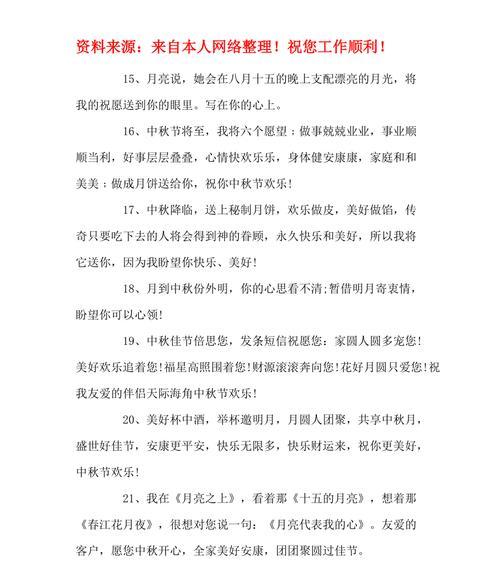 资料来源：来自本人网络整理！祝您工作顺利！

15、月亮说，她会在八月十五的晚上支配漂亮的月光，将我的祝愿送到你的眼里。写在你的心上。

16、中秋节将至，我将六个愿望：做事兢兢业业，事业顺顺当利，好事层层叠叠，心情快欢乐乐，身体健安康康，家庭和和美美；做成月饼送给你，祝你中秋节欢乐！

17、中秋降临，送上秘制月饼，欢乐做皮，美好做馅，传奇只要吃下去的人将会得到神的眷顾，永久快乐和美好，所以我将它送你，因为我盼望你快乐、美好！

18、月到中秋份外明，你的心思看不清;暂借明月寄衷情，盼望你可以心领!

19、中秋佳节倍思您，发条短信祝愿您：家圆人圆多宠您!美好欢乐追着您!福星高照围着您!财源滚滚奔向您!花好月圆只爱您!祝我友爱的伴侣天际海角中秋节欢乐!

20、美好杯中酒，举杯邀明月，月圆人团聚，共享中秋月，盛世好佳节，安康更平安，快乐无限多，快乐财运来，祝你更美好，中秋节欢乐!

21、我在《月亮之上》，看着那《十五的月亮》，想着那《春江花月夜》，很想对您说一句：《月亮代表我的心》。友爱的客户，愿您中秋开心，全家美好安康，团团聚圆过佳节。